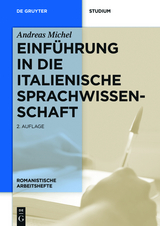 DE GRUYTER

STUDIUM

Andreas Michel

EINFÜHRUNG IN DIE ITALIENISCHE SPRACHWISSENSCHAFT

2. AUFLAGE

ROMANISTISCHE ARBEITSHEFTE

DE G